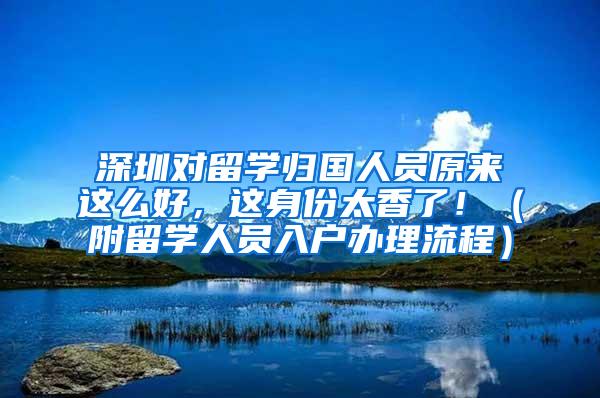 深圳对留学归国人员原来这么好，这身份太香了！（附留学人员入户办理流程）